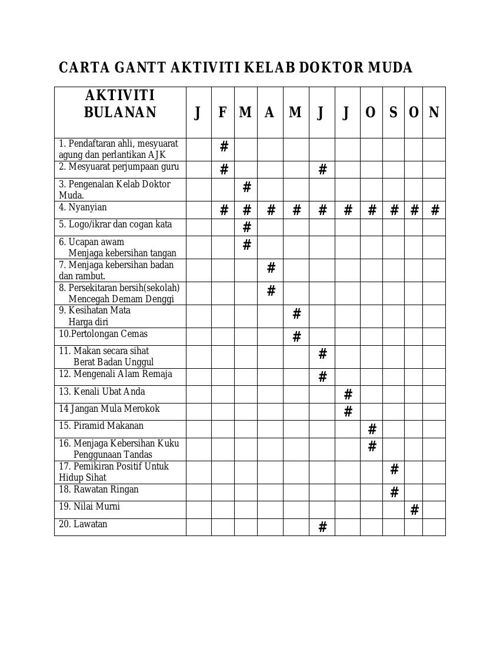 CARTA GANTT AKTIVITI KELAB DOKTOR MUDA

| AKTIVITI BULANAN | J | F | M | A | M | J | J | O | S | O | N |
|---|---|---|---|---|---|---|---|---|---|---|---|
| 1. Pendaftaran ahli, mesyuarat agung dan perlantikan AJK | | # | | | | | | | | | |
| 2. Mesyuarat perjumpaan guru | | # | | | | # | | | | | |
| 3. Pengenalan Kelab Doktor Muda. | | | # | | | | | | | | |
| 4. Nyanyian | | # | # | # | # | # | # | # | # | # | # |
| 5. Logo/ikrar dan cogan kata | | | # | | | | | | | | |
| 6. Ucapan awam Menjaga kebersihan tangan | | | # | | | | | | | | |
| 7. Menjaga kebersihan badan dan rambut. | | | | # | | | | | | | |
| 8. Persekitaran bersih(sekolah) Mencegah Demam Denggi | | | | # | | | | | | | |
| 9. Kesihatan Mata Harga diri | | | | | # | | | | | | |
| 10.Pertolongan Cemas | | | | | # | | | | | | |
| 11. Makan secara sihat Berat Badan Unggul | | | | | | # | | | | | |
| 12. Mengenali Alam Remaja | | | | | | # | | | | | |
| 13. Kenali Ubat Anda | | | | | | | # | | | | |
| 14 Jangan Mula Merokok | | | | | | | # | | | | |
| 15. Piramid Makanan | | | | | | | | # | | | |
| 16. Menjaga Kebersihan Kuku Penggunaan Tandas | | | | | | | | # | | | |
| 17. Pemikiran Positif Untuk Hidup Sihat | | | | | | | | | # | | |
| 18. Rawatan Ringan | | | | | | | | | # | | |
| 19. Nilai Murni | | | | | | | | | | # | |
| 20. Lawatan | | | | | | # | | | | | |